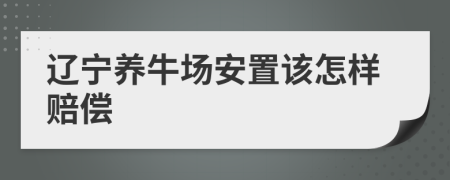 辽宁养牛场安置该怎样赔偿